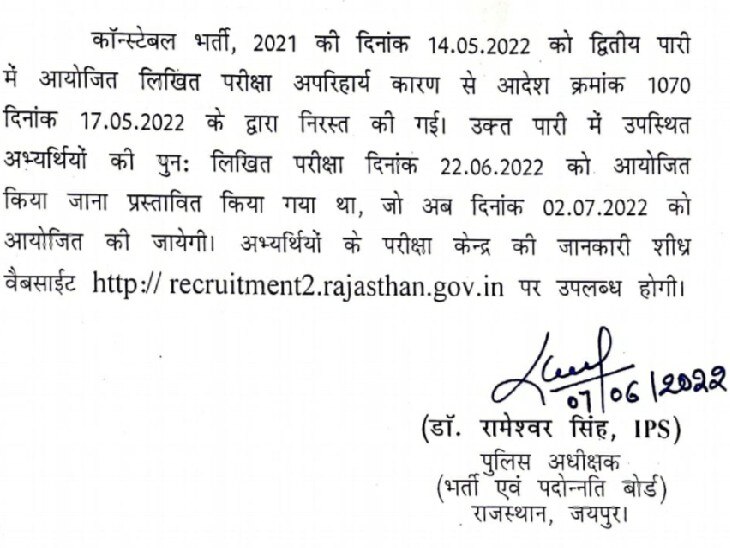 कॉन्स्टेबल भर्ती, 2021 की दिनांक 14.05.2022 को द्वितीय पारी में आयोजित लिखित परीक्षा अपरिहार्य कारण से आदेश क्रमांक 1070 दिनांक 17.05.2022 के द्वारा निरस्त की गई। उक्त पारी में उपस्थित अभ्यर्थियों की पुनः लिखित परीक्षा दिनांक 22.06.2022 को आयोजित किया जाना प्रस्तावित किया गया था, जो अब दिनांक 02.07.2022 को आयोजित की जायेगी। अभ्यर्थियों के परीक्षा केन्द्र की जानकारी शीध्र वैबसाईट http:// recruitment2.rajasthan.gov.in पर उपलब्ध होगी।

07/06/2022

(डॉ. रामेश्वर सिंह, IPS)
पुलिस अधीक्षक
(भर्ती एवं पदोन्नति बोर्ड)
राजस्थान, जयपुर।